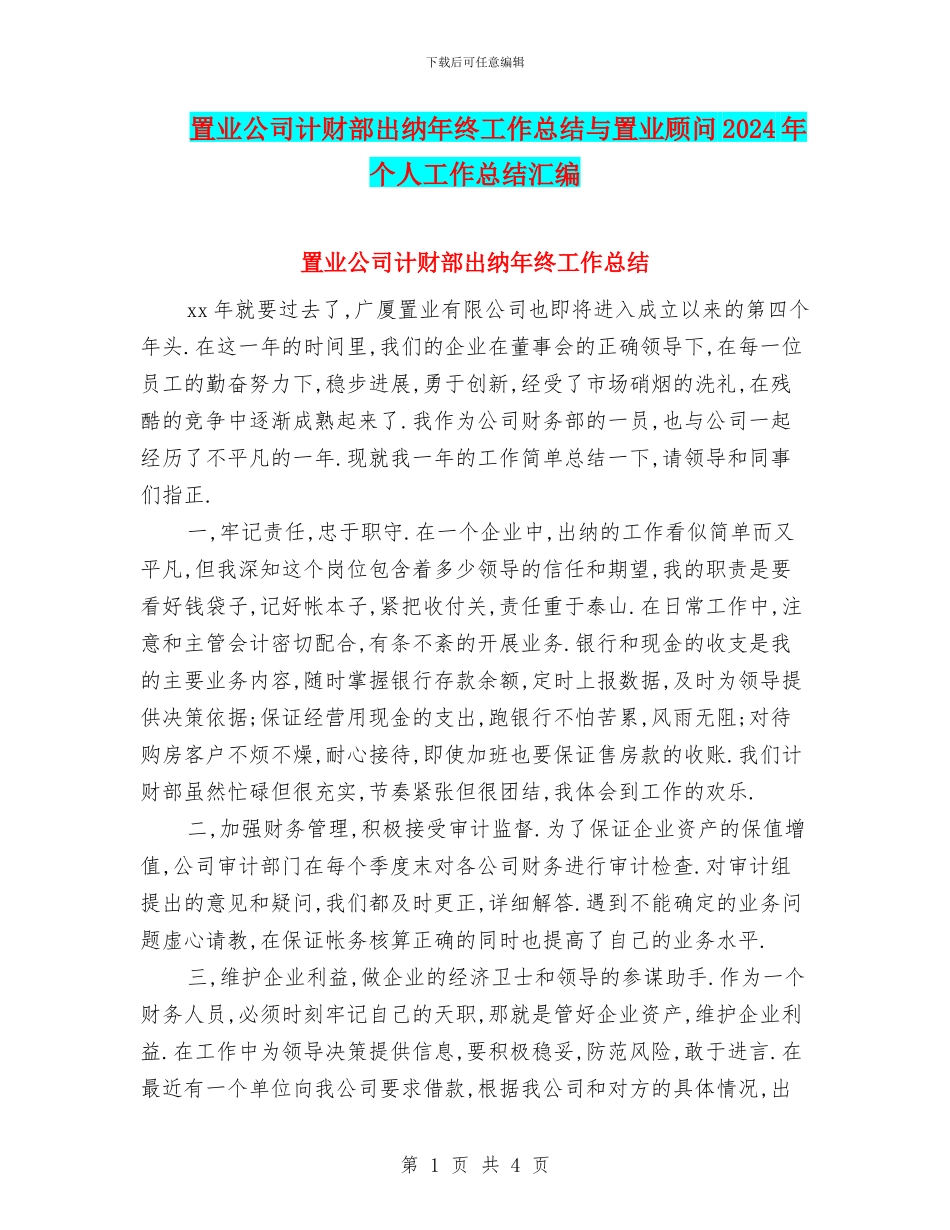 下载后可任意编辑

置业公司计财部出纳年终工作总结与置业顾问2024年个人工作总结汇编

置业公司计财部出纳年终工作总结

xx年就要过去了,广厦置业有限公司也即将进入成立以来的第四个年头.在这一年的时间里,我们的企业在董事会的正确领导下,在每一位员工的勤奋努力下,稳步进展,勇于创新,经受了市场硝烟的洗礼,在残酷的竞争中逐渐成熟起来了.我作为公司财务部的一员,也与公司一起经历了不平凡的一年.现就我一年的工作简单总结一下,请领导和同事们指正.

一,牢记责任,忠于职守.在一个企业中,出纳的工作看似简单而又平凡,但我深知这个岗位包含着多少领导的信任和期望,我的职责是要看好钱袋子,记好帐本子,紧把收付关,责任重于泰山.在日常工作中,注意和主管会计密切配合,有条不紊的开展业务.银行和现金的收支是我的主要业务内容,随时掌握银行存款余额,定时上报数据,及时为领导提供决策依据;保证经营用现金的支出,跑银行不怕苦累,风雨无阻;对待购房客户不烦不燥,耐心接待,即使加班也要保证售房款的收账.我们计财部虽然忙碌但很充实,节奏紧张但很团结,我体会到工作的欢乐.

二,加强财务管理,积极接受审计监督.为了保证企业资产的保值增值,公司审计部门在每个季度末对各公司财务进行审计检查.对审计组提出的意见和疑问,我们都及时更正,详细解答.遇到不能确定的业务问题虚心请教,在保证帐务核算正确的同时也提高了自己的业务水平.

三,维护企业利益,做企业的经济卫士和领导的参谋助手.作为一个财务人员,必须时刻牢记自己的天职,那就是管好企业资产,维护企业利益.在工作中为领导决策提供信息,要积极稳妥,防范风险,敢于进言.在最近有一个单位向我公司要求借款,根据我公司和对方的具体情况,出

第 1 页 共 4 页